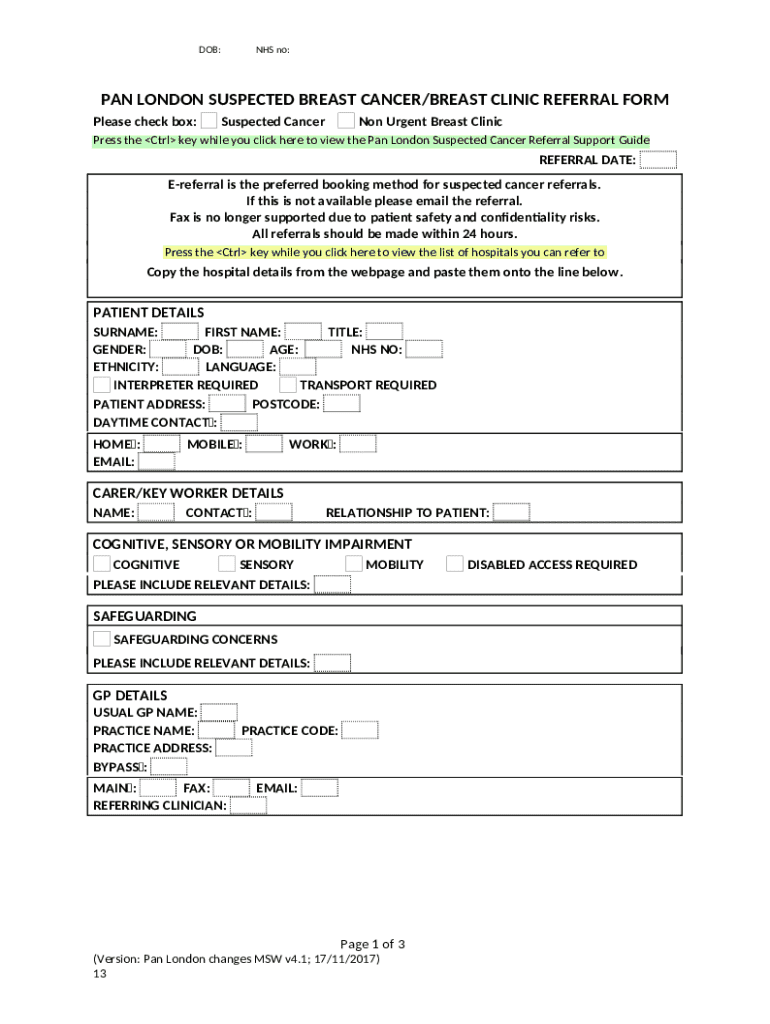 DOB: NHS no:

PAN LONDON SUSPECTED BREAST CANCER/BREAST CLINIC REFERRAL FORM

Please check box: Suspected Cancer Non Urgent Breast Clinic

Press the <Ctrl> key while you click here to view the Pan London Suspected Cancer Referral Support Guide

REFERRAL DATE:

E-referral is the preferred booking method for suspected cancer referrals.
If this is not available please email the referral.
Fax is no longer supported due to patient safety and confidentiality risks.
All referrals should be made within 24 hours.

Press the <Ctrl> key while you click here to view the list of hospitals you can refer to

Copy the hospital details from the webpage and paste them onto the line below.

PATIENT DETAILS
SURNAME: FIRST NAME: TITLE:
GENDER: DOB: AGE: NHS NO:
ETHNICITY: LANGUAGE:
INTERPRETER REQUIRED TRANSPORT REQUIRED
PATIENT ADDRESS: POSTCODE:
DAYTIME CONTACT:
HOME: MOBILE: WORK:
EMAIL:

CARER/KEY WORKER DETAILS
NAME: CONTACT: RELATIONSHIP TO PATIENT:

COGNITIVE, SENSORY OR MOBILITY IMPAIRMENT
COGNITIVE SENSORY MOBILITY DISABLED ACCESS REQUIRED
PLEASE INCLUDE RELEVANT DETAILS:

SAFEGUARDING
SAFEGUARDING CONCERNS
PLEASE INCLUDE RELEVANT DETAILS:

GP DETAILS
USUAL GP NAME:
PRACTICE NAME: PRACTICE CODE:
PRACTICE ADDRESS:
BYPASS:
MAIN: FAX: EMAIL:
REFERRING CLINICIAN:

Page 1 of 3
(Version: Pan London changes MSW v4.1; 17/11/2017)
13